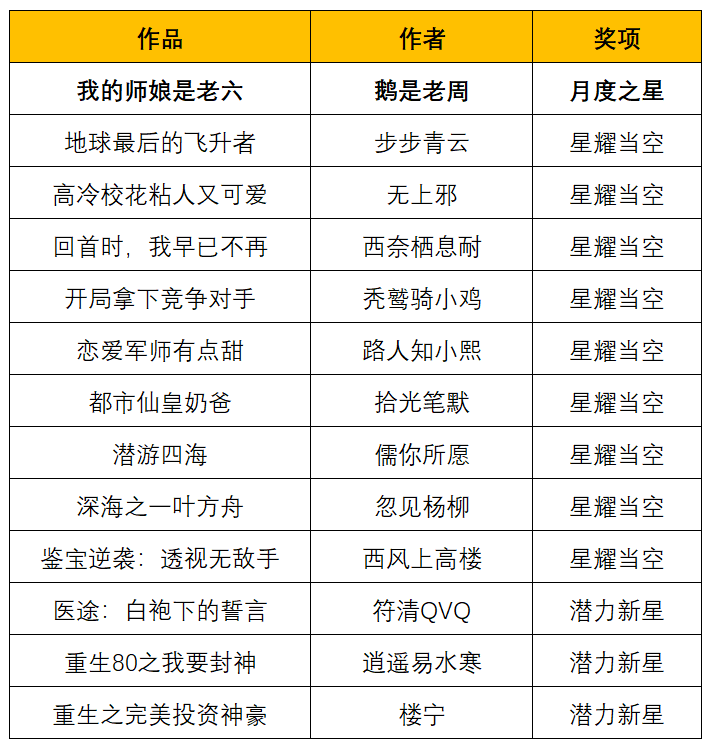 | 作品 | 作者 | 奖项 |
|---|---|---|
| 我的师娘是老六 | 鹅是老周 | 月度之星 |
| 地球最后的飞升者 | 步步青云 | 星耀当空 |
| 高冷校花粘人又可爱 | 无上邪 | 星耀当空 |
| 回首时，我早已不再 | 西奈栖息耐 | 星耀当空 |
| 开局拿下竞争对手 | 秃鹫骑小鸡 | 星耀当空 |
| 恋爱军师有点甜 | 路人知小熙 | 星耀当空 |
| 都市仙皇奶爸 | 拾光笔默 | 星耀当空 |
| 潜游四海 | 儒你所愿 | 星耀当空 |
| 深海之一叶方舟 | 忽见杨柳 | 星耀当空 |
| 鉴宝逆袭：透视无敌手 | 西风上高楼 | 星耀当空 |
| 医途：白袍下的誓言 | 符清QVQ | 潜力新星 |
| 重生80之我要封神 | 逍遥易水寒 | 潜力新星 |
| 重生之完美投资神豪 | 楼宁 | 潜力新星 |